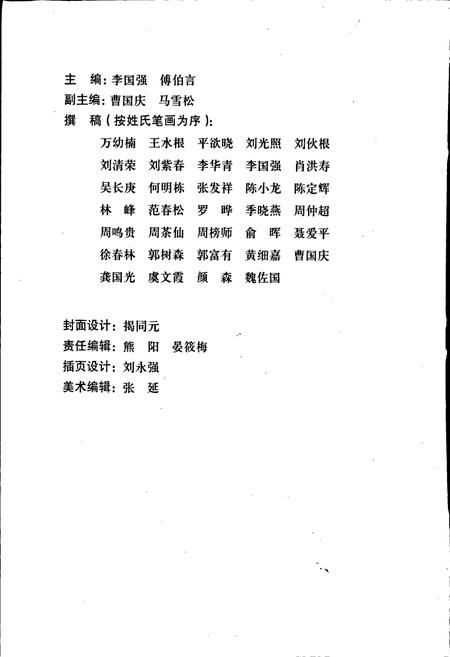 主　编：李国强　傅伯言
副主编：曹国庆　马雪松
撰　稿（按姓氏笔画为序）：

万幼楠　王水根　平欲晓　刘光照　刘伙根
刘清荣　刘紫春　李华青　李国强　肖洪寿
吴长庚　何明栋　张发祥　陈小龙　陈定辉
林　峰　范春松　罗　晔　季晓燕　周仲超
周鸣贵　周茶仙　周榜师　俞　晖　聂爱平
徐春林　郭树森　郭富有　黄细嘉　曹国庆
龚国光　虞文霞　颜　森　魏佐国

封面设计：揭同元
责任编辑：熊　阳　晏筱梅
插页设计：刘永强
美术编辑：张　延